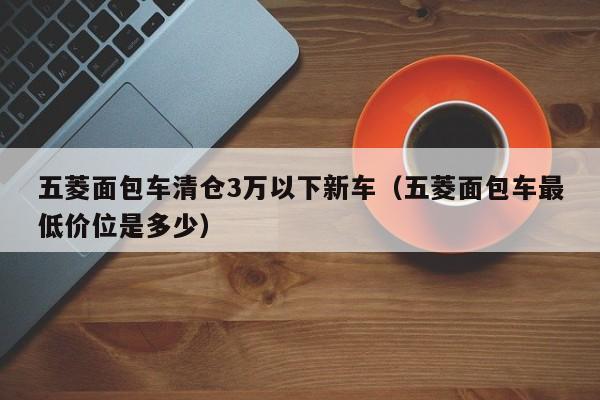 五菱面包车清仓3万以下新车（五菱面包车最低价位是多少）